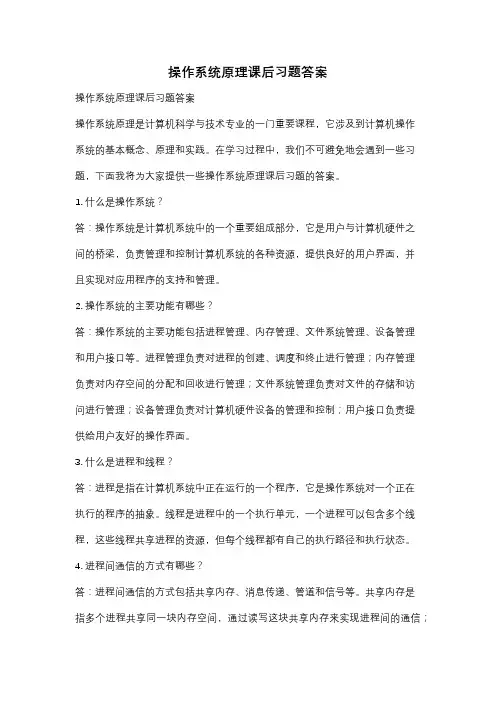 操作系统原理课后习题答案

操作系统原理课后习题答案

操作系统原理是计算机科学与技术专业的一门重要课程，它涉及到计算机操作系统的基本概念、原理和实践。在学习过程中，我们不可避免地会遇到一些习题，下面我将为大家提供一些操作系统原理课后习题的答案。

1. 什么是操作系统？

答：操作系统是计算机系统中的一个重要组成部分，它是用户与计算机硬件之间的桥梁，负责管理和控制计算机系统的各种资源，提供良好的用户界面，并且实现对应用程序的支持和管理。

2. 操作系统的主要功能有哪些？

答：操作系统的主要功能包括进程管理、内存管理、文件系统管理、设备管理和用户接口等。进程管理负责对进程的创建、调度和终止进行管理；内存管理负责对内存空间的分配和回收进行管理；文件系统管理负责对文件的存储和访问进行管理；设备管理负责对计算机硬件设备的管理和控制；用户接口负责提供给用户友好的操作界面。

3. 什么是进程和线程？

答：进程是指在计算机系统中正在运行的一个程序，它是操作系统对一个正在执行的程序的抽象。线程是进程中的一个执行单元，一个进程可以包含多个线程，这些线程共享进程的资源，但每个线程都有自己的执行路径和执行状态。

4. 进程间通信的方式有哪些？

答：进程间通信的方式包括共享内存、消息传递、管道和信号等。共享内存是指多个进程共享同一块内存空间，通过读写这块共享内存来实现进程间的通信；